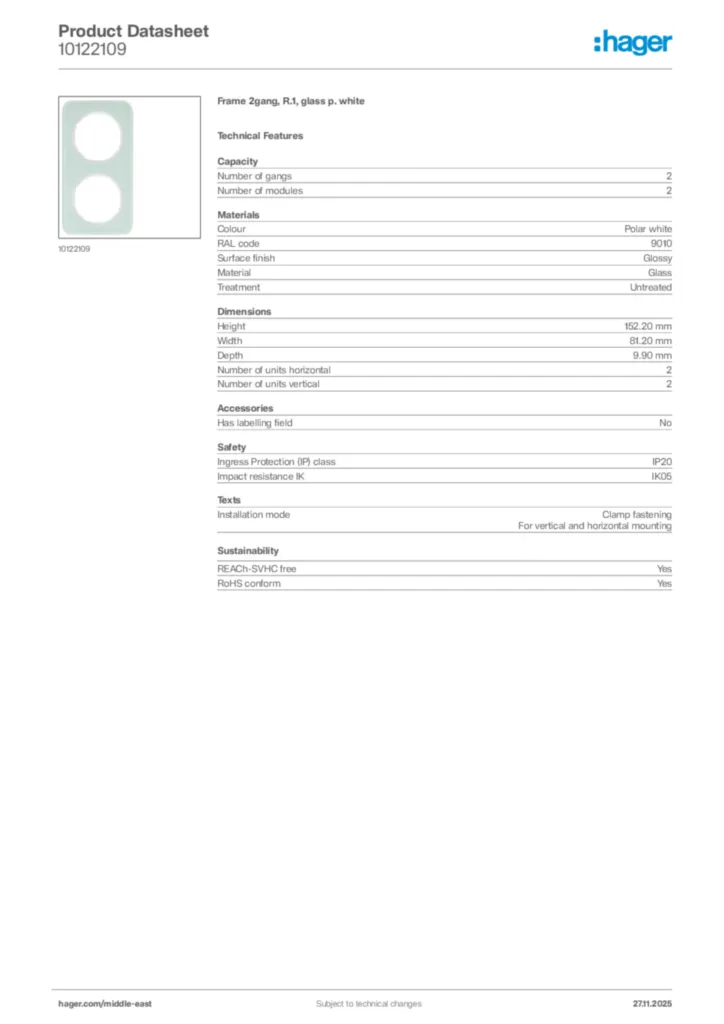 Product Datasheet
10122109

:hager

10122109

Frame 2gang, R.1, glass p. white

Technical Features

Capacity

| Number of gangs | 2 |
|---|---|
| Number of modules | 2 |

Materials

| Colour | Polar white |
|---|---|
| RAL code | 9010 |
| Surface finish | Glossy |
| Material | Glass |
| Treatment | Untreated |

Dimensions

| Height | 152.20 mm |
|---|---|
| Width | 81.20 mm |
| Depth | 9.90 mm |
| Number of units horizontal | 2 |
| Number of units vertical | 2 |

Accessories

| Has labelling field | No |
|---|---|

Safety

| Ingress Protection (IP) class | IP20 |
|---|---|
| Impact resistance IK | IK05 |

Texts

| Installation mode | Clamp fastening For vertical and horizontal mounting |
|---|---|

Sustainability

| REACh-SVHC free | Yes |
|---|---|
| RoHS conform | Yes |

hager.com/middle-east
Subject to technical changes
27.11.2025